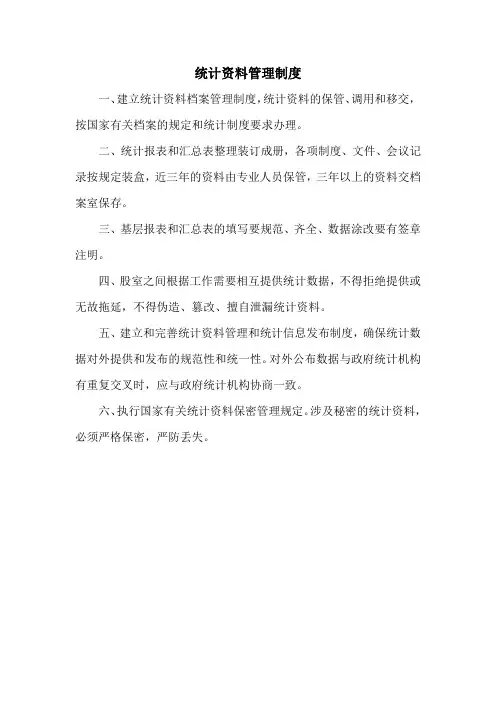 统计资料管理制度

一、建立统计资料档案管理制度，统计资料的保管、调用和移交，按国家有关档案的规定和统计制度要求办理。

二、统计报表和汇总表整理装订成册，各项制度、文件、会议记录按规定装盒，近三年的资料由专业人员保管，三年以上的资料交档案室保存。

三、基层报表和汇总表的填写要规范、齐全、数据涂改要有签章注明。

四、股室之间根据工作需要相互提供统计数据，不得拒绝提供或无故拖延，不得伪造、篡改、擅自泄漏统计资料。

五、建立和完善统计资料管理和统计信息发布制度，确保统计数据对外提供和发布的规范性和统一性。对外公布数据与政府统计机构有重复交叉时，应与政府统计机构协商一致。

六、执行国家有关统计资料保密管理规定。涉及秘密的统计资料，必须严格保密，严防丢失。